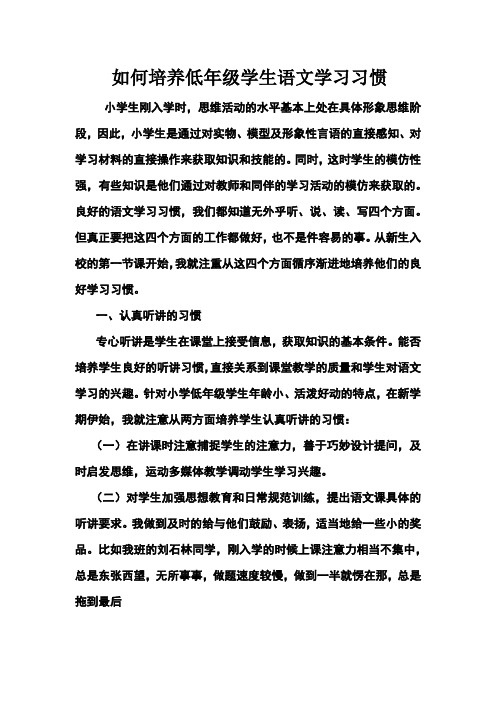 如何培养低年级学生语文学习习惯

小学生刚入学时，思维活动的水平基本上处在具体形象思维阶段，因此，小学生是通过对实物、模型及形象性言语的直接感知、对学习材料的直接操作来获取知识和技能的。同时，这时学生的模仿性强，有些知识是他们通过对教师和同伴的学习活动的模仿来获取的。良好的语文学习习惯，我们都知道无外乎听、说、读、写四个方面。但真正要把这四个方面的工作都做好，也不是件容易的事。从新生入校的第一节课开始，我就注重从这四个方面循序渐进地培养他们的良好学习习惯。

一、认真听讲的习惯

专心听讲是学生在课堂上接受信息，获取知识的基本条件。能否培养学生良好的听讲习惯，直接关系到课堂教学的质量和学生对语文学习的兴趣。针对小学低年级学生年龄小、活泼好动的特点，在新学期伊始，我就注意从两方面培养学生认真听讲的习惯：

（一）在讲课时注意捕捉学生的注意力，善于巧妙设计提问，及时启发思维，运动多媒体教学调动学生学习兴趣。

（二）对学生加强思想教育和日常规范训练，提出语文课具体的听讲要求。我做到及时的给与他们鼓励、表扬，适当地给一些小的奖品。比如我班的刘石林同学，刚入学的时候上课注意力相当不集中，总是东张西望，无所事事，做题速度较慢，做到一半就愣在那，总是拖到最后